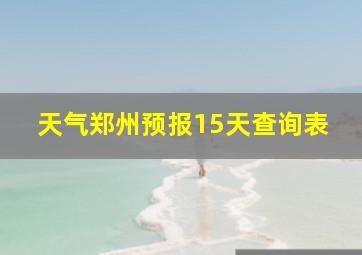 天气郑州预报15天查询表